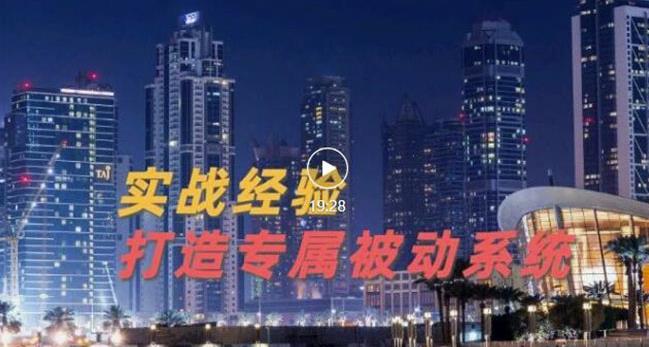 TAJ

实战经验

19:28

打造专属被动系统